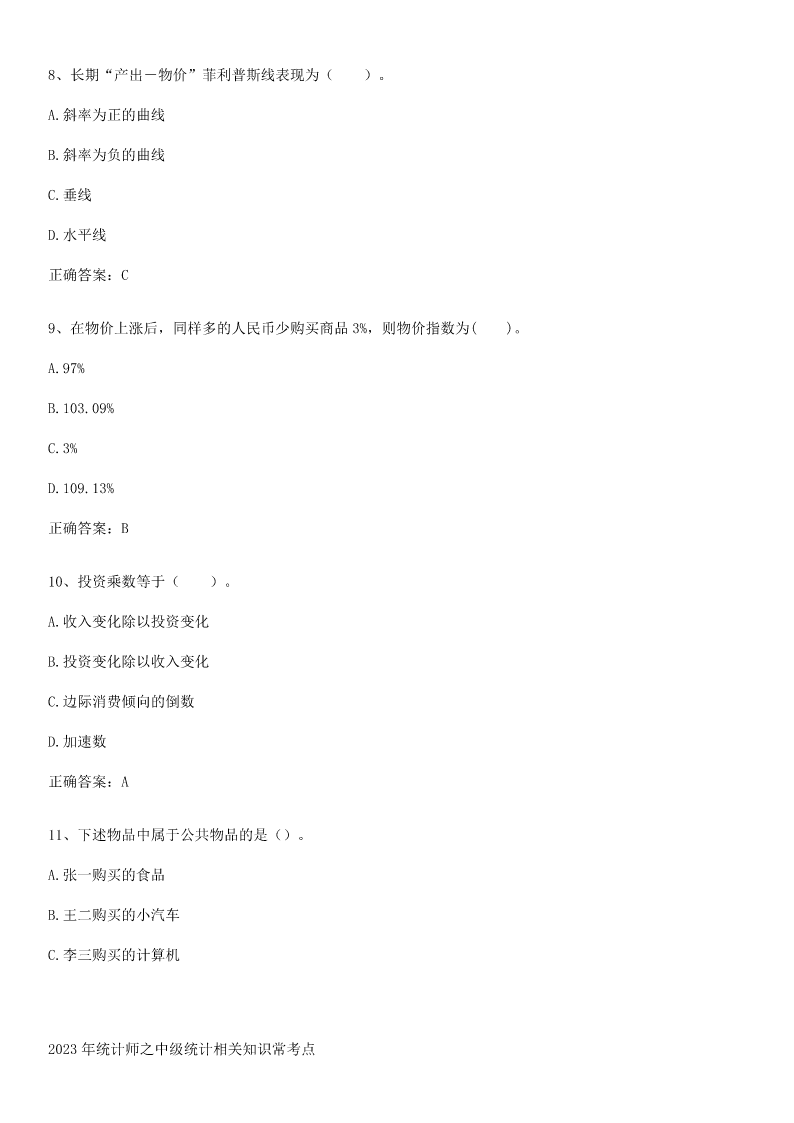 8、长期“产出－物价”菲利普斯线表现为（　　）。

A.斜率为正的曲线

B.斜率为负的曲线

C.垂线

D.水平线

正确答案：C

9、在物价上涨后，同样多的人民币少购买商品 3%，则物价指数为(　　)。

A.97%

B.103.09%

C.3%

D.109.13%

正确答案：B

10、投资乘数等于（　　）。

A.收入变化除以投资变化

B.投资变化除以收入变化

C.边际消费倾向的倒数

D.加速数

正确答案：A

11、下述物品中属于公共物品的是（）。

A.张一购买的食品

B.王二购买的小汽车

C.李三购买的计算机

2023 年统计师之中级统计相关知识常考点